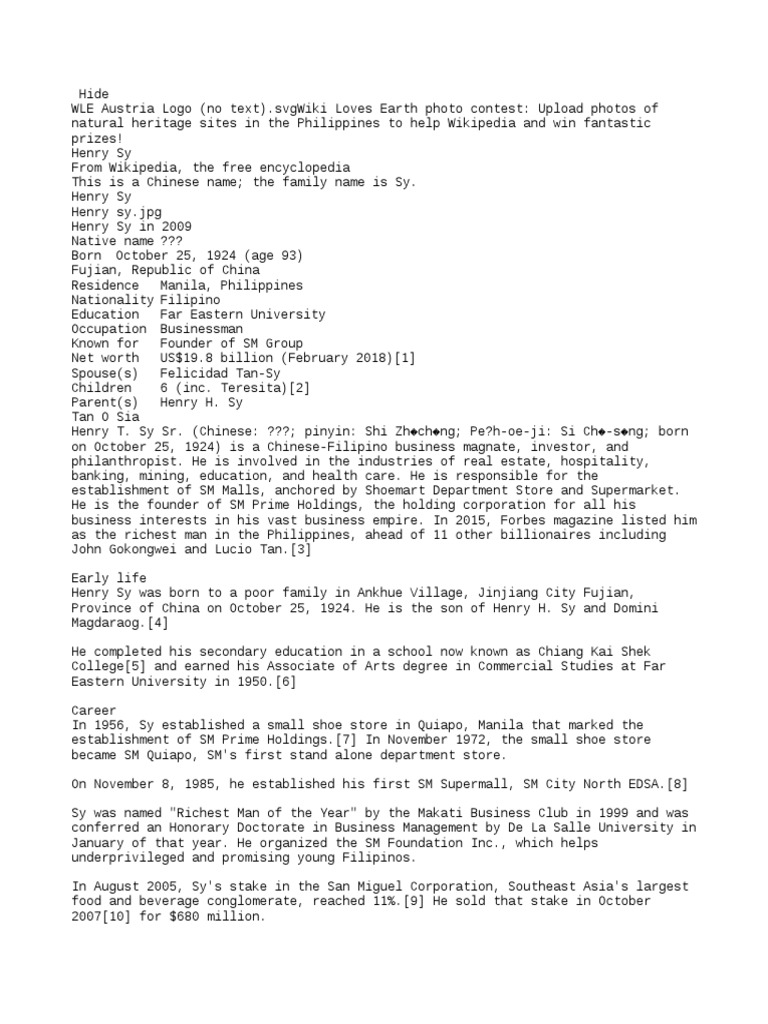 Hide
WLE Austria Logo (no text).svgWiki Loves Earth photo contest: Upload photos of natural heritage sites in the Philippines to help Wikipedia and win fantastic prizes!
Henry Sy
From Wikipedia, the free encyclopedia
This is a Chinese name; the family name is Sy.
Henry Sy
Henry sy.jpg
Henry Sy in 2009
Native name ???
Born October 25, 1924 (age 93)
Fujian, Republic of China
Residence Manila, Philippines
Nationality Filipino
Education Far Eastern University
Occupation Businessman
Known for Founder of SM Group
Net worth US$19.8 billion (February 2018)[1]
Spouse(s) Felicidad Tan-Sy
Children 6 (inc. Teresita)[2]
Parent(s) Henry H. Sy
Tan O Sia
Henry T. Sy Sr. (Chinese: ???; pinyin: Shi Zh◆ch◆ng; Pe?h-oe-ji: Si Ch◆-s◆ng; born on October 25, 1924) is a Chinese-Filipino business magnate, investor, and philanthropist. He is involved in the industries of real estate, hospitality, banking, mining, education, and health care. He is responsible for the establishment of SM Malls, anchored by Shoemart Department Store and Supermarket. He is the founder of SM Prime Holdings, the holding corporation for all his business interests in his vast business empire. In 2015, Forbes magazine listed him as the richest man in the Philippines, ahead of 11 other billionaires including John Gokongwei and Lucio Tan.[3]

Early life
Henry Sy was born to a poor family in Ankhue Village, Jinjiang City Fujian, Province of China on October 25, 1924. He is the son of Henry H. Sy and Domini Magdaraog.[4]

He completed his secondary education in a school now known as Chiang Kai Shek College[5] and earned his Associate of Arts degree in Commercial Studies at Far Eastern University in 1950.[6]

Career
In 1956, Sy established a small shoe store in Quiapo, Manila that marked the establishment of SM Prime Holdings.[7] In November 1972, the small shoe store became SM Quiapo, SM's first stand alone department store.

On November 8, 1985, he established his first SM Supermall, SM City North EDSA.[8]

Sy was named "Richest Man of the Year" by the Makati Business Club in 1999 and was conferred an Honorary Doctorate in Business Management by De La Salle University in January of that year. He organized the SM Foundation Inc., which helps underprivileged and promising young Filipinos.

In August 2005, Sy's stake in the San Miguel Corporation, Southeast Asia's largest food and beverage conglomerate, reached 11%.[9] He sold that stake in October 2007[10] for $680 million.